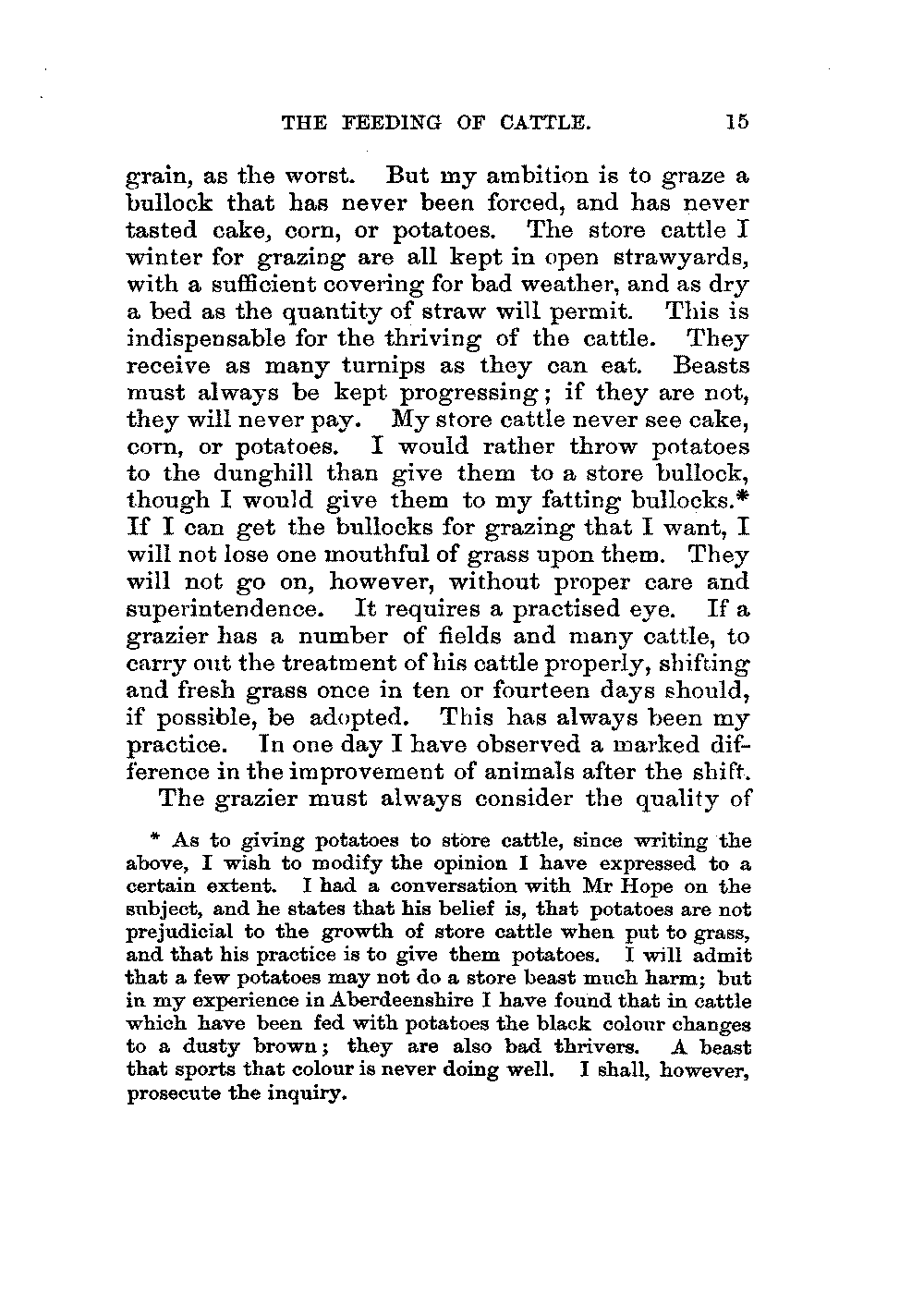 THE FEEDING OF CATTLE. 15

grain, as the worst. But my ambition is to graze a bullock that has never been forced, and has never tasted cake, corn, or potatoes. The store cattle I winter for grazing are all kept in open strawyards, with a sufficient covering for bad weather, and as dry a bed as the quantity of straw will permit. This is indispensable for the thriving of the cattle. They receive as many turnips as they can eat. Beasts must always be kept progressing; if they are not, they will never pay. My store cattle never see cake, corn, or potatoes. I would rather throw potatoes to the dunghill than give them to a store bullock, though I would give them to my fatting bullocks.* If I can get the bullocks for grazing that I want, I will not lose one mouthful of grass upon them. They will not go on, however, without proper care and superintendence. It requires a practised eye. If a grazier has a number of fields and many cattle, to carry out the treatment of his cattle properly, shifting and fresh grass once in ten or fourteen days should, if possible, be adopted. This has always been my practice. In one day I have observed a marked difference in the improvement of animals after the shift.

The grazier must always consider the quality of

* As to giving potatoes to store cattle, since writing the above, I wish to modify the opinion I have expressed to a certain extent. I had a conversation with Mr Hope on the subject, and he states that his belief is, that potatoes are not prejudicial to the growth of store cattle when put to grass, and that his practice is to give them potatoes. I will admit that a few potatoes may not do a store beast much harm; but in my experience in Aberdeenshire I have found that in cattle which have been fed with potatoes the black colour changes to a dusty brown; they are also bad thrivers. A beast that sports that colour is never doing well. I shall, however, prosecute the inquiry.